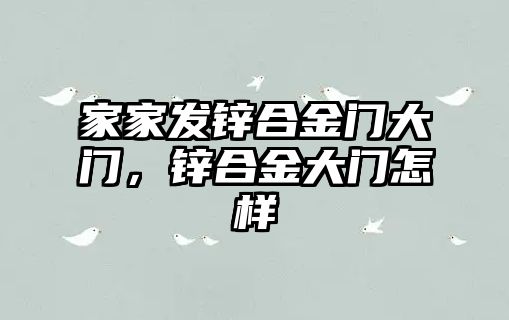 家家发锌合金门大门，锌合金大门怎样